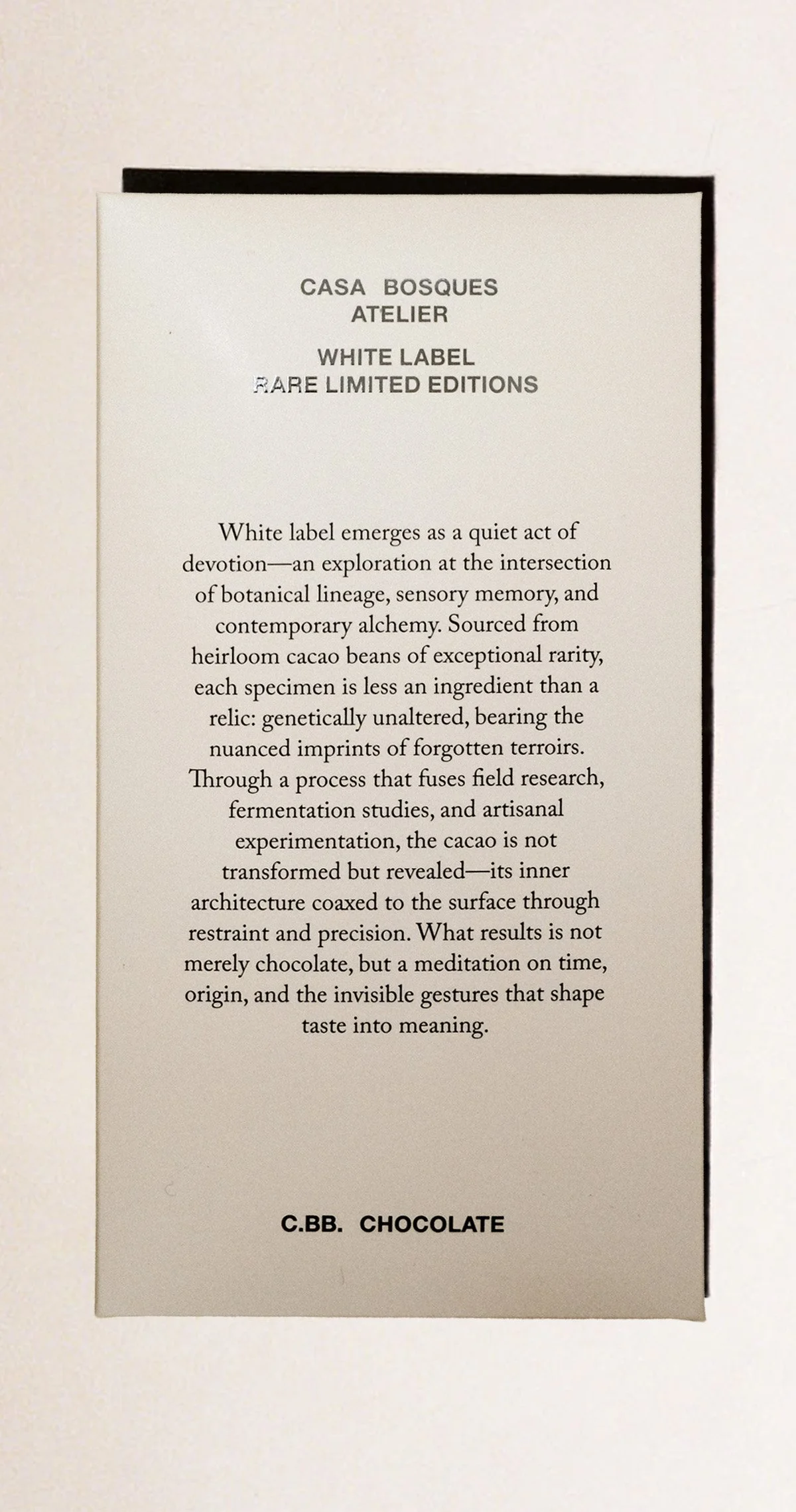 CASA BOSQUES
ATELIER

WHITE LABEL
RARE LIMITED EDITIONS

White label emerges as a quiet act of devotion—an exploration at the intersection of botanical lineage, sensory memory, and contemporary alchemy. Sourced from heirloom cacao beans of exceptional rarity, each specimen is less an ingredient than a relic: genetically unaltered, bearing the nuanced imprints of forgotten terroirs. Through a process that fuses field research, fermentation studies, and artisanal experimentation, the cacao is not transformed but revealed—its inner architecture coaxed to the surface through restraint and precision. What results is not merely chocolate, but a meditation on time, origin, and the invisible gestures that shape taste into meaning.

C.BB. CHOCOLATE